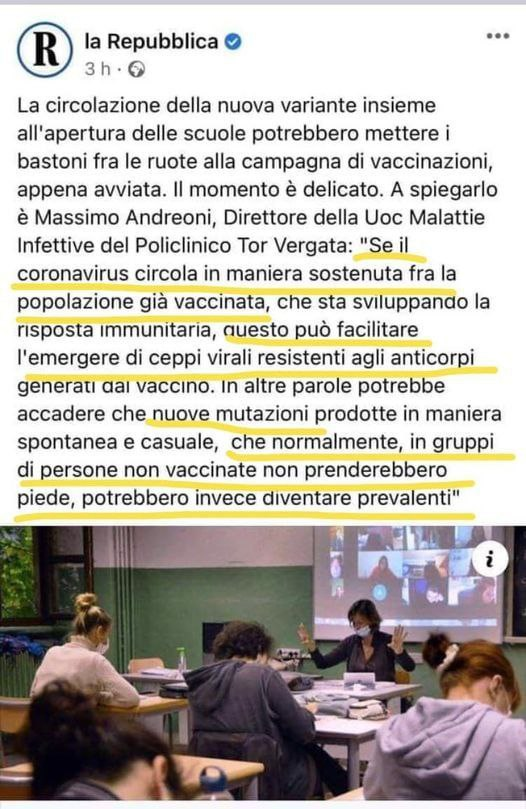 R

la Repubblica
3 h ·

La circolazione della nuova variante insieme all'apertura delle scuole potrebbero mettere i bastoni fra le ruote alla campagna di vaccinazioni, appena avviata. Il momento è delicato. A spiegarlo è Massimo Andreoni, Direttore della Uoc Malattie Infettive del Policlinico Tor Vergata: "Se il coronavirus circola in maniera sostenuta fra la popolazione già vaccinata, che sta sviluppando la risposta immunitaria, questo può facilitare l'emergere di ceppi virali resistenti agli anticorpi generati dal vaccino. In altre parole potrebbe accadere che nuove mutazioni prodotte in maniera spontanea e casuale, che normalmente, in gruppi di persone non vaccinate non prenderebbero piede, potrebbero invece diventare prevalenti"

i